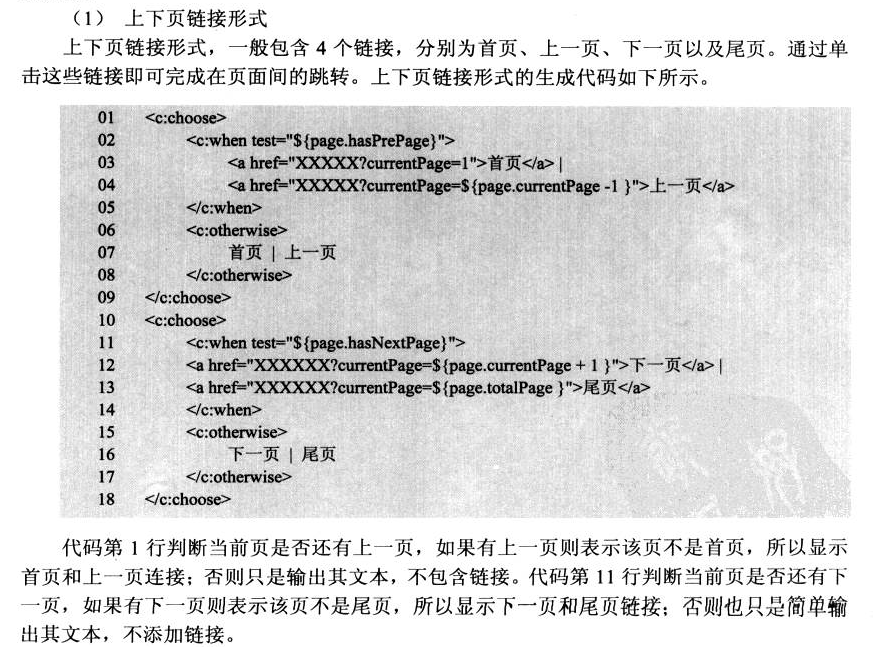 （1） 上下页链接形式

上下页链接形式，一般包含 4 个链接，分别为首页、上一页、下一页以及尾页。通过单击这些链接即可完成在页面间的跳转。上下页链接形式的生成代码如下所示。

01 <c:choose>
02 <c:when test="${page.hasPrePage}">
03 <a href="XXXXX?currentPage=1">首页</a> |
04 <a href="XXXXX?currentPage=${page.currentPage -1 }">上一页</a>
05 </c:when>
06 <c:otherwise>
07 首页 | 上一页
08 </c:otherwise>
09 </c:choose>
10 <c:choose>
11 <c:when test="${page.hasNextPage}">
12 <a href="XXXXXX?currentPage=${page.currentPage + 1 }">下一页</a> |
13 <a href="XXXXXX?currentPage=${page.totalPage }">尾页</a>
14 </c:when>
15 <c:otherwise>
16 下一页 | 尾页
17 </c:otherwise>
18 </c:choose>

代码第 1 行判断当前页是否还有上一页，如果有上一页则表示该页不是首页，所以显示首页和上一页连接；否则只是输出其文本，不包含链接。代码第 11 行判断当前页是否还有下一页，如果有下一页则表示该页不是尾页，所以显示下一页和尾页链接；否则也只是简单输出其文本，不添加链接。